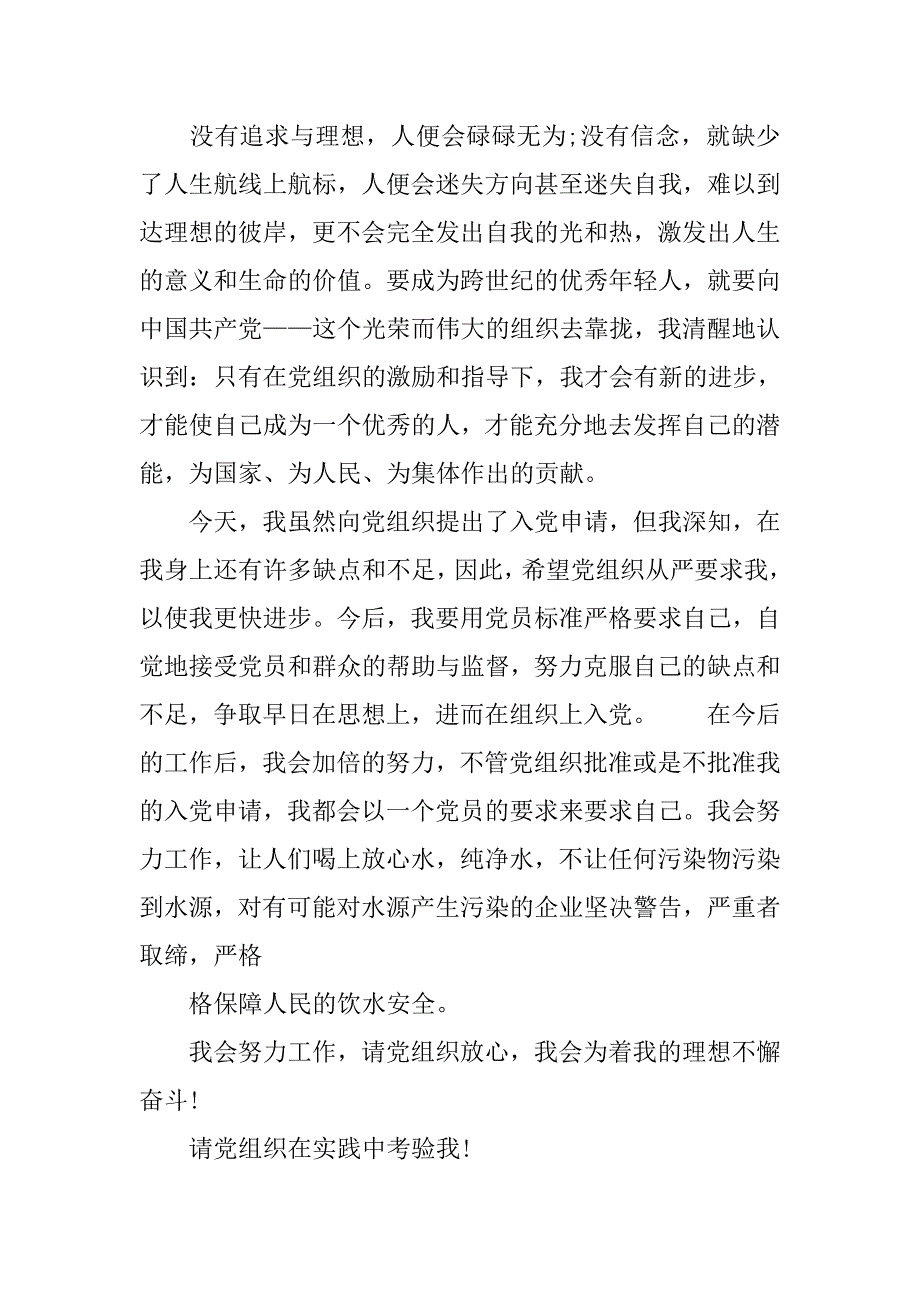 没有追求与理想，人便会碌碌无为;没有信念，就缺少了人生航线上航标，人便会迷失方向甚至迷失自我，难以到达理想的彼岸，更不会完全发出自我的光和热，激发出人生的意义和生命的价值。要成为跨世纪的优秀年轻人，就要向中国共产党——这个光荣而伟大的组织去靠拢，我清醒地认识到：只有在党组织的激励和指导下，我才会有新的进步，才能使自己成为一个优秀的人，才能充分地去发挥自己的潜能，为国家、为人民、为集体作出的贡献。

今天，我虽然向党组织提出了入党申请，但我深知，在我身上还有许多缺点和不足，因此，希望党组织从严要求我，以使我更快进步。今后，我要用党员标准严格要求自己，自觉地接受党员和群众的帮助与监督，努力克服自己的缺点和不足，争取早日在思想上，进而在组织上入党。　　在今后的工作后，我会加倍的努力，不管党组织批准或是不批准我的入党申请，我都会以一个党员的要求来要求自己。我会努力工作，让人们喝上放心水，纯净水，不让任何污染物污染到水源，对有可能对水源产生污染的企业坚决警告，严重者取缔，严格

格保障人民的饮水安全。

我会努力工作，请党组织放心，我会为着我的理想不懈奋斗!

请党组织在实践中考验我!